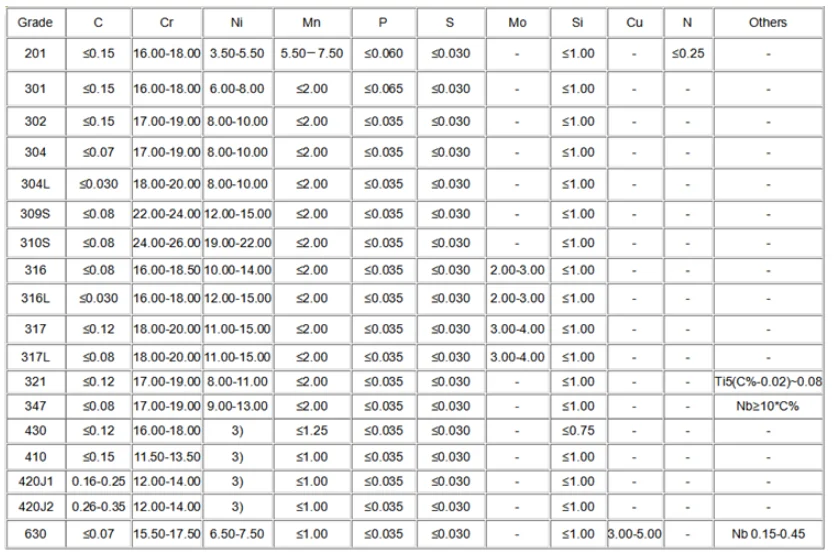 | Grade | C | Cr | Ni | Mn | P | S | Mo | Si | Cu | N | Others |
|---|---|---|---|---|---|---|---|---|---|---|---|
| 201 | ≤0.15 | 16.00-18.00 | 3.50-5.50 | 5.50－7.50 | ≤0.060 | ≤0.030 | - | ≤1.00 | - | ≤0.25 | - |
| 301 | ≤0.15 | 16.00-18.00 | 6.00-8.00 | ≤2.00 | ≤0.065 | ≤0.030 | - | ≤1.00 | - | - | - |
| 302 | ≤0.15 | 17.00-19.00 | 8.00-10.00 | ≤2.00 | ≤0.035 | ≤0.030 | - | ≤1.00 | - | - | - |
| 304 | ≤0.07 | 17.00-19.00 | 8.00-10.00 | ≤2.00 | ≤0.035 | ≤0.030 | - | ≤1.00 | - | - | - |
| 304L | ≤0.030 | 18.00-20.00 | 8.00-10.00 | ≤2.00 | ≤0.035 | ≤0.030 | - | ≤1.00 | - | - | - |
| 309S | ≤0.08 | 22.00-24.00 | 12.00-15.00 | ≤2.00 | ≤0.035 | ≤0.030 | - | ≤1.00 | - | - | - |
| 310S | ≤0.08 | 24.00-26.00 | 19.00-22.00 | ≤2.00 | ≤0.035 | ≤0.030 | - | ≤1.00 | - | - | - |
| 316 | ≤0.08 | 16.00-18.50 | 10.00-14.00 | ≤2.00 | ≤0.035 | ≤0.030 | 2.00-3.00 | ≤1.00 | - | - | - |
| 316L | ≤0.030 | 16.00-18.00 | 12.00-15.00 | ≤2.00 | ≤0.035 | ≤0.030 | 2.00-3.00 | ≤1.00 | - | - | - |
| 317 | ≤0.12 | 18.00-20.00 | 11.00-15.00 | ≤2.00 | ≤0.035 | ≤0.030 | 3.00-4.00 | ≤1.00 | - | - | - |
| 317L | ≤0.08 | 18.00-20.00 | 11.00-15.00 | ≤2.00 | ≤0.035 | ≤0.030 | 3.00-4.00 | ≤1.00 | - | - | - |
| 321 | ≤0.12 | 17.00-19.00 | 8.00-11.00 | ≤2.00 | ≤0.035 | ≤0.030 | - | ≤1.00 | - | - | Ti5(C%-0.02)~0.08 |
| 347 | ≤0.08 | 17.00-19.00 | 9.00-13.00 | ≤2.00 | ≤0.035 | ≤0.030 | - | ≤1.00 | - | - | Nb≥10*C% |
| 430 | ≤0.12 | 16.00-18.00 | 3) | ≤1.25 | ≤0.035 | ≤0.030 | - | ≤0.75 | - | - | - |
| 410 | ≤0.15 | 11.50-13.50 | 3) | ≤1.00 | ≤0.035 | ≤0.030 | - | ≤1.00 | - | - | - |
| 420J1 | 0.16-0.25 | 12.00-14.00 | 3) | ≤1.00 | ≤0.035 | ≤0.030 | - | ≤1.00 | - | - | - |
| 420J2 | 0.26-0.35 | 12.00-14.00 | 3) | ≤1.00 | ≤0.035 | ≤0.030 | - | ≤1.00 | - | - | - |
| 630 | ≤0.07 | 15.50-17.50 | 6.50-7.50 | ≤1.00 | ≤0.035 | ≤0.030 | - | ≤1.00 | 3.00-5.00 | - | Nb 0.15-0.45 |